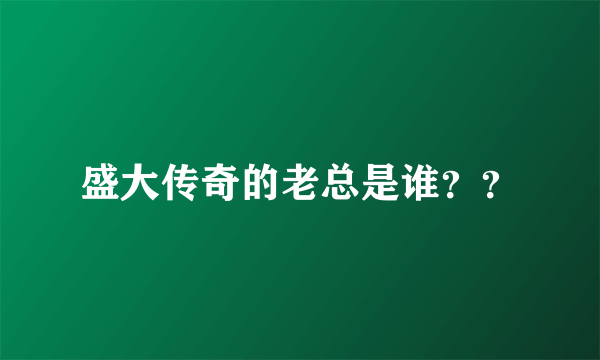 盛大传奇的老总是谁？？